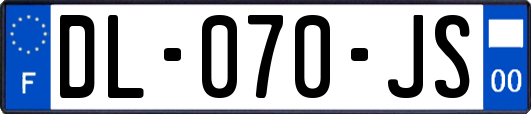 F
DL-070-JS
00